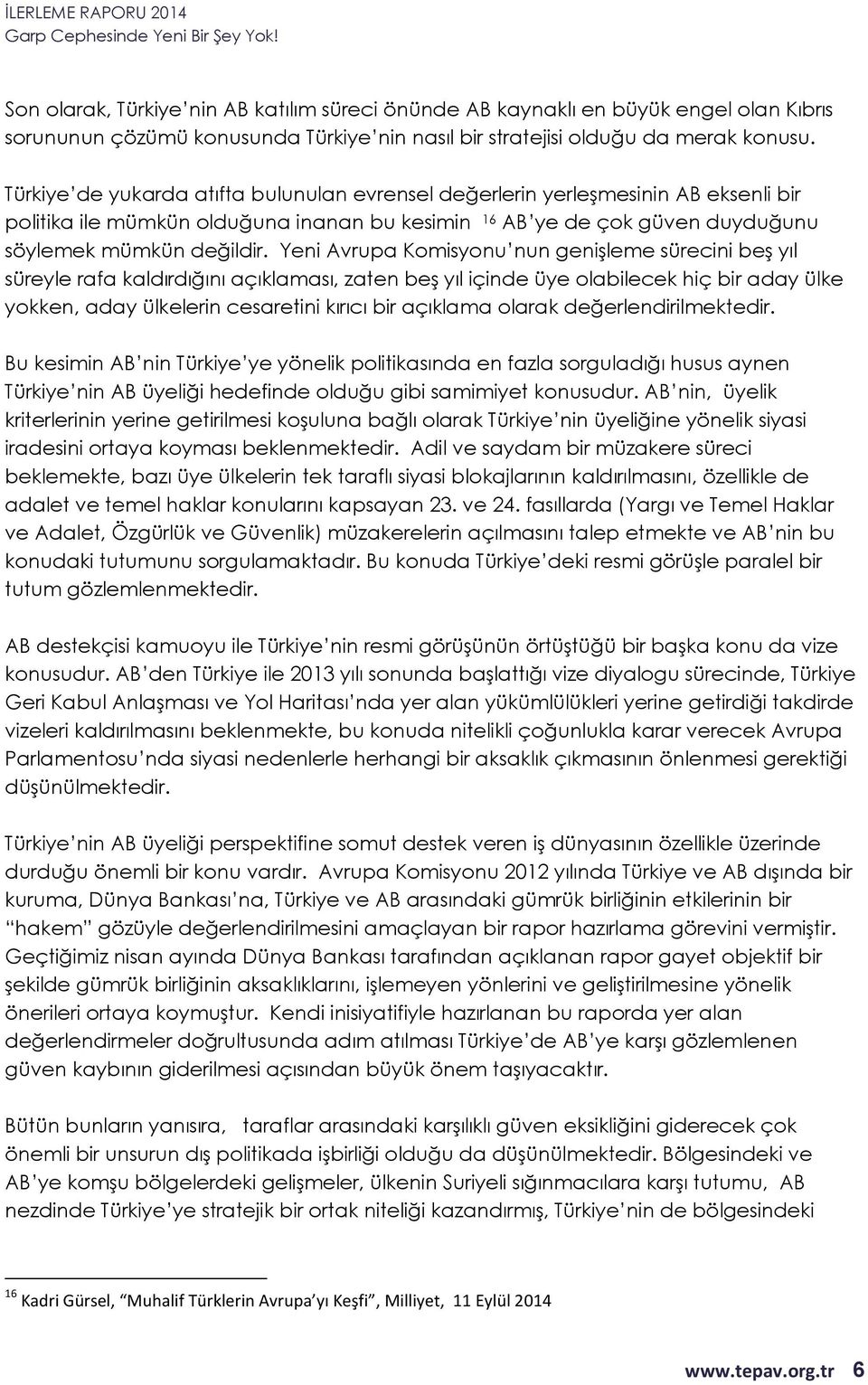 İLERLEME RAPORU 2014
Garp Cephesinde Yeni Bir Şey Yok!

Son olarak, Türkiye'nin AB katılım süreci önünde AB kaynaklı en büyük engel olan Kıbrıs sorununun çözümü konusunda Türkiye'nin nasıl bir stratejisi olduğu da merak konusu.

Türkiye'de yukarda atıfta bulunulan evrensel değerlerin yerleşmesinin AB eksenli bir politika ile mümkün olduğuna inanan bu kesimin $^{16}$ AB'ye de çok güven duyduğunu söylemek mümkün değildir. Yeni Avrupa Komisyonu'nun genişleme sürecini beş yıl süreyle rafa kaldırdığını açıklaması, zaten beş yıl içinde üye olabilecek hiç bir aday ülke yokken, aday ülkelerin cesaretini kırıcı bir açıklama olarak değerlendirilmektedir.

Bu kesimin AB'nin Türkiye'ye yönelik politikasında en fazla sorguladığı husus aynen Türkiye'nin AB üyeliği hedefinde olduğu gibi samimiyet konusudur. AB'nin, üyelik kriterlerinin yerine getirilmesi koşuluna bağlı olarak Türkiye'nin üyeliğine yönelik siyasi iradesini ortaya koyması beklenmektedir. Adil ve saydam bir müzakere süreci beklemekte, bazı üye ülkelerin tek taraflı siyasi blokajlarının kaldırılmasını, özellikle de adalet ve temel haklar konularını kapsayan 23. ve 24. fasıllarda (Yargı ve Temel Haklar ve Adalet, Özgürlük ve Güvenlik) müzakerelerin açılmasını talep etmekte ve AB'nin bu konudaki tutumunu sorgulamaktadır. Bu konuda Türkiye'deki resmi görüşle paralel bir tutum gözlemlenmektedir.

AB destekçisi kamuoyu ile Türkiye'nin resmi görüşünün örtüştüğü bir başka konu da vize konusudur. AB'den Türkiye ile 2013 yılı sonunda başlattığı vize diyalogu sürecinde, Türkiye Geri Kabul Anlaşması ve Yol Haritası'nda yer alan yükümlülükleri yerine getirdiği takdirde vizeleri kaldırılmasını beklenmekte, bu konuda nitelikli çoğunlukla karar verecek Avrupa Parlamentosu'nda siyasi nedenlerle herhangi bir aksaklık çıkmasının önlenmesi gerektiği düşünülmektedir.

Türkiye'nin AB üyeliği perspektifine somut destek veren iş dünyasının özellikle üzerinde durduğu önemli bir konu vardır. Avrupa Komisyonu 2012 yılında Türkiye ve AB dışında bir kuruma, Dünya Bankası'na, Türkiye ve AB arasındaki gümrük birliğinin etkilerinin bir "hakem" gözüyle değerlendirilmesini amaçlayan bir rapor hazırlama görevini vermiştir. Geçtiğimiz nisan ayında Dünya Bankası tarafından açıklanan rapor gayet objektif bir şekilde gümrük birliğinin aksaklıklarını, işlemeyen yönlerini ve geliştirilmesine yönelik önerileri ortaya koymuştur. Kendi inisiyatifiyle hazırlanan bu raporda yer alan değerlendirmeler doğrultusunda adım atılması Türkiye'de AB'ye karşı gözlemlenen güven kaybının giderilmesi açısından büyük önem taşıyacaktır.

Bütün bunların yanısıra, taraflar arasındaki karşılıklı güven eksikliğini giderecek çok önemli bir unsurun dış politikada işbirliği olduğu da düşünülmektedir. Bölgesindeki ve AB'ye komşu bölgelerdeki gelişmeler, ülkenin Suriyeli sığınmacılara karşı tutumu, AB nezdinde Türkiye'ye stratejik bir ortak niteliği kazandırmış, Türkiye'nin de bölgesindeki

$^{16}$ Kadri Gürsel, "Muhalif Türklerin Avrupa'yı Keşfi", Milliyet, 11 Eylül 2014

www.tepav.org.tr 6